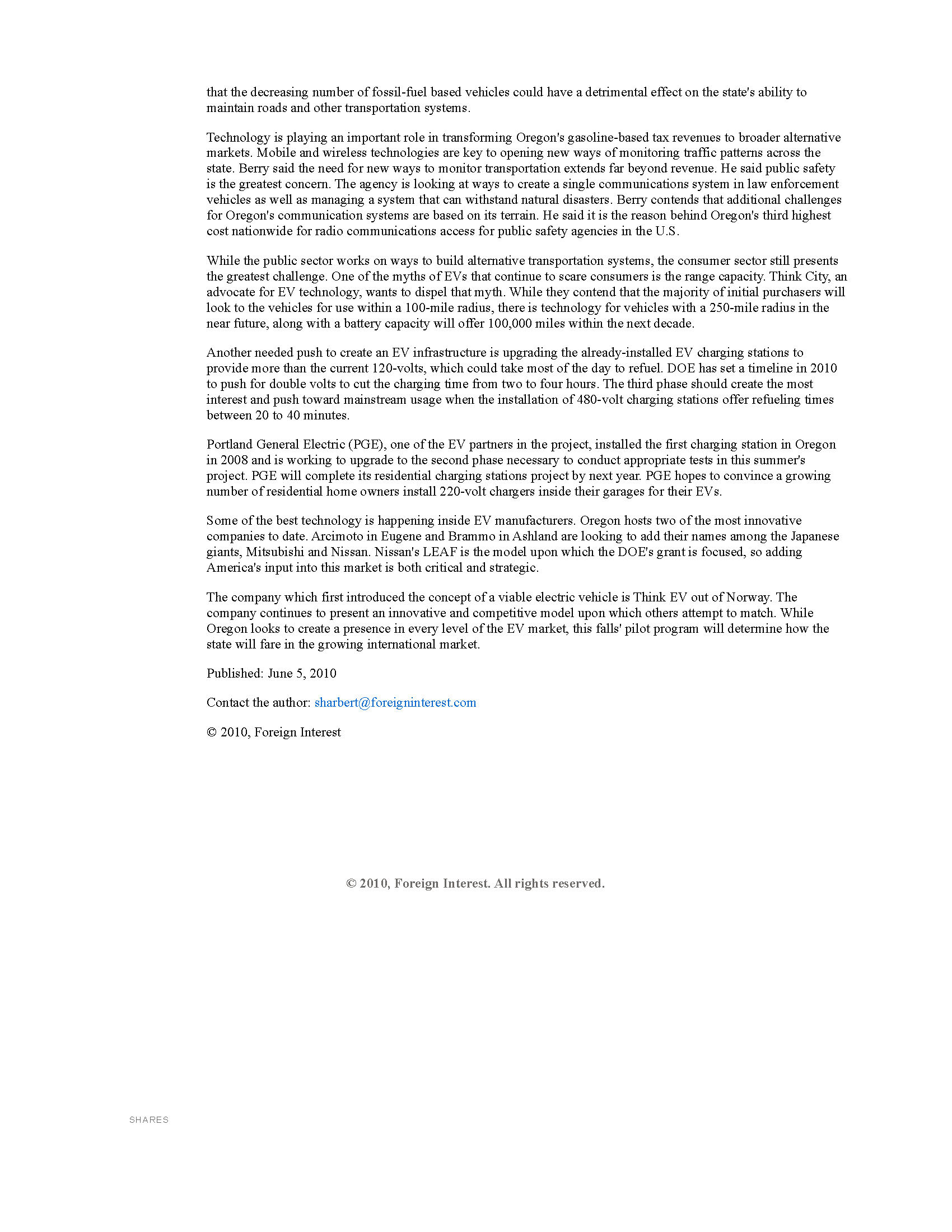 that the decreasing number of fossil-fuel based vehicles could have a detrimental effect on the state's ability to maintain roads and other transportation systems.

Technology is playing an important role in transforming Oregon's gasoline-based tax revenues to broader alternative markets. Mobile and wireless technologies are key to opening new ways of monitoring traffic patterns across the state. Berry said the need for new ways to monitor transportation extends far beyond revenue. He said public safety is the greatest concern. The agency is looking at ways to create a single communications system in law enforcement vehicles as well as managing a system that can withstand natural disasters. Berry contends that additional challenges for Oregon's communication systems are based on its terrain. He said it is the reason behind Oregon's third highest cost nationwide for radio communications access for public safety agencies in the U.S.

While the public sector works on ways to build alternative transportation systems, the consumer sector still presents the greatest challenge. One of the myths of EVs that continue to scare consumers is the range capacity. Think City, an advocate for EV technology, wants to dispel that myth. While they contend that the majority of initial purchasers will look to the vehicles for use within a 100-mile radius, there is technology for vehicles with a 250-mile radius in the near future, along with a battery capacity will offer 100,000 miles within the next decade.

Another needed push to create an EV infrastructure is upgrading the already-installed EV charging stations to provide more than the current 120-volts, which could take most of the day to refuel. DOE has set a timeline in 2010 to push for double volts to cut the charging time from two to four hours. The third phase should create the most interest and push toward mainstream usage when the installation of 480-volt charging stations offer refueling times between 20 to 40 minutes.

Portland General Electric (PGE), one of the EV partners in the project, installed the first charging station in Oregon in 2008 and is working to upgrade to the second phase necessary to conduct appropriate tests in this summer's project. PGE will complete its residential charging stations project by next year. PGE hopes to convince a growing number of residential home owners install 220-volt chargers inside their garages for their EVs.

Some of the best technology is happening inside EV manufacturers. Oregon hosts two of the most innovative companies to date. Arcimoto in Eugene and Brammo in Ashland are looking to add their names among the Japanese giants, Mitsubishi and Nissan. Nissan's LEAF is the model upon which the DOE's grant is focused, so adding America's input into this market is both critical and strategic.

The company which first introduced the concept of a viable electric vehicle is Think EV out of Norway. The company continues to present an innovative and competitive model upon which others attempt to match. While Oregon looks to create a presence in every level of the EV market, this falls' pilot program will determine how the state will fare in the growing international market.

Published: June 5, 2010

Contact the author: sharbert@foreigninterest.com

© 2010, Foreign Interest

© 2010, Foreign Interest. All rights reserved.

SHARES